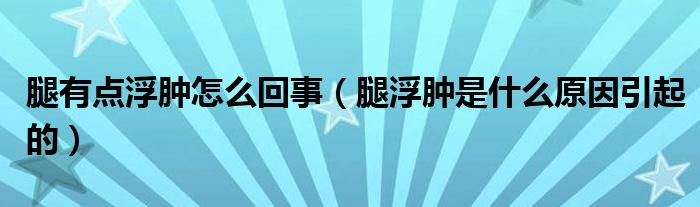 腿有点浮肿怎么回事（腿浮肿是什么原因引起的）